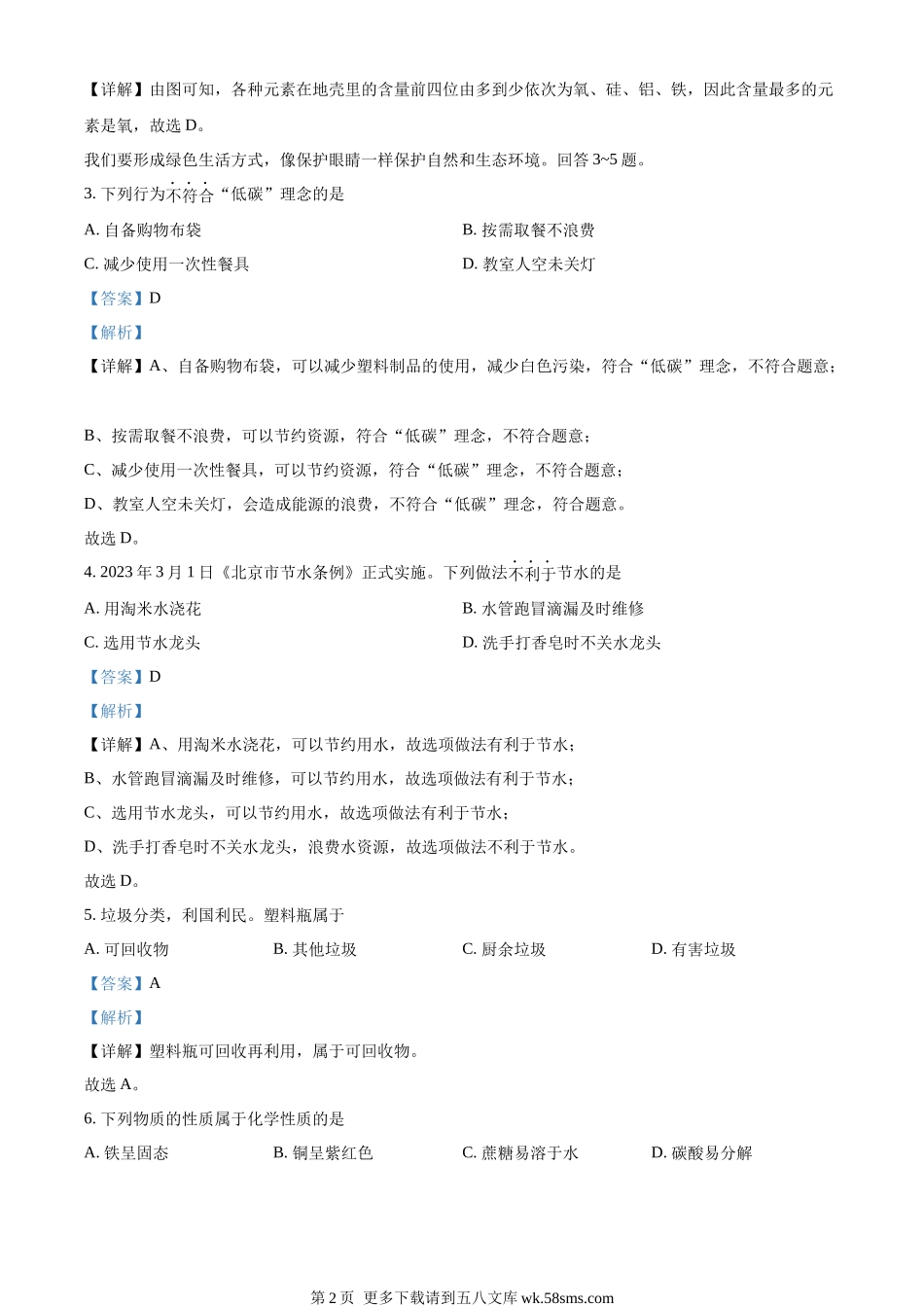 【详解】由图可知，各种元素在地壳里的含量前四位由多到少依次为氧、硅、铝、铁，因此含量最多的元素是氧，故选 D。

我们要形成绿色生活方式，像保护眼睛一样保护自然和生态环境。回答 3~5 题。

3. 下列行为不符合“低碳”理念的是

A. 自备购物布袋

B. 按需取餐不浪费

C. 减少使用一次性餐具

D. 教室人空未关灯

【答案】D

【解析】

【详解】A、自备购物布袋，可以减少塑料制品的使用，减少白色污染，符合“低碳”理念，不符合题意；

B、按需取餐不浪费，可以节约资源，符合“低碳”理念，不符合题意；

C、减少使用一次性餐具，可以节约资源，符合“低碳”理念，不符合题意；

D、教室人空未关灯，会造成能源的浪费，不符合“低碳”理念，符合题意。

故选 D。

4. 2023 年 3 月 1 日《北京市节水条例》正式实施。下列做法不利于节水的是

A. 用淘米水浇花

B. 水管跑冒滴漏及时维修

C. 选用节水龙头

D. 洗手打香皂时不关水龙头

【答案】D

【解析】

【详解】A、用淘米水浇花，可以节约用水，故选项做法有利于节水；

B、水管跑冒滴漏及时维修，可以节约用水，故选项做法有利于节水；

C、选用节水龙头，可以节约用水，故选项做法有利于节水；

D、洗手打香皂时不关水龙头，浪费水资源，故选项做法不利于节水。

故选 D。

5. 垃圾分类，利国利民。塑料瓶属于

A. 可回收物

B. 其他垃圾

C. 厨余垃圾

D. 有害垃圾

【答案】A

【解析】

【详解】塑料瓶可回收再利用，属于可回收物。

故选 A。

6. 下列物质的性质属于化学性质的是

A. 铁呈固态

B. 铜呈紫红色

C. 蔗糖易溶于水

D. 碳酸易分解

第 2 页 更多下载请到五八文库 wk.58sms.com